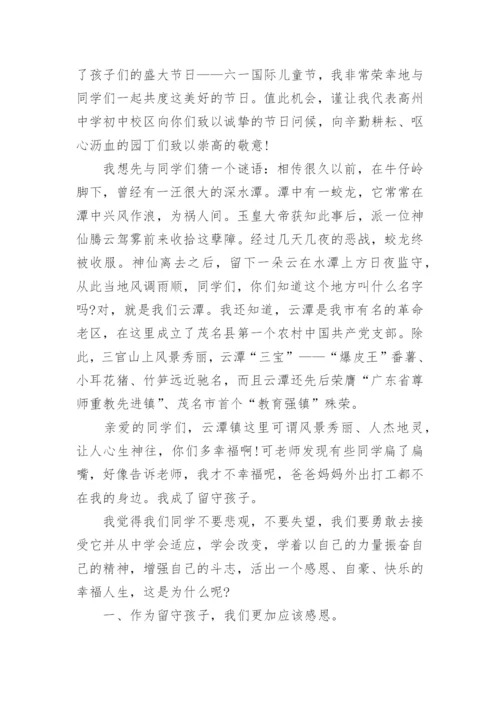 了孩子们的盛大节日——六一国际儿童节，我非常荣幸地与同学们一起共度这美好的节日。值此机会，谨让我代表高州中学初中校区向你们致以诚挚的节日问候，向辛勤耕耘、呕心沥血的园丁们致以崇高的敬意！

我想先与同学们猜一个谜语：相传很久以前，在牛仔岭脚下，曾经有一汪很大的深水潭。潭中有一蛟龙，它常常在潭中兴风作浪，为祸人间。玉皇大帝获知此事后，派一位神仙腾云驾雾前来收拾这孽障。经过几天几夜的恶战，蛟龙终被收服。神仙离去之后，留下一朵云在水潭上方日夜监守，从此当地风调雨顺，同学们，你们知道这个地方叫什么名字吗?对，就是我们云潭。我还知道，云潭是我市有名的革命老区，在这里成立了茂名县第一个农村中国共产党支部。除此，三官山上风景秀丽，云潭“三宝”——“爆皮王”番薯、小耳花猪、竹笋远近驰名，而且云潭还先后荣膺“广东省尊师重教先进镇”、茂名市首个“教育强镇”殊荣。

亲爱的同学们，云潭镇这里可谓风景秀丽、人杰地灵，让人心生神往，你们多幸福啊！可老师发现有些同学扁了扁嘴，好像告诉老师，我才不幸福呢，爸爸妈妈外出打工都不在我的身边。我成了留守孩子。

我觉得我们同学不要悲观，不要失望，我们要勇敢去接受它并从中学会适应，学会改变，学着以自己的力量振奋自己的精神，增强自己的斗志，活出一个感恩、自豪、快乐的幸福人生，这是为什么呢?

一、作为留守孩子，我们更加应该感恩。